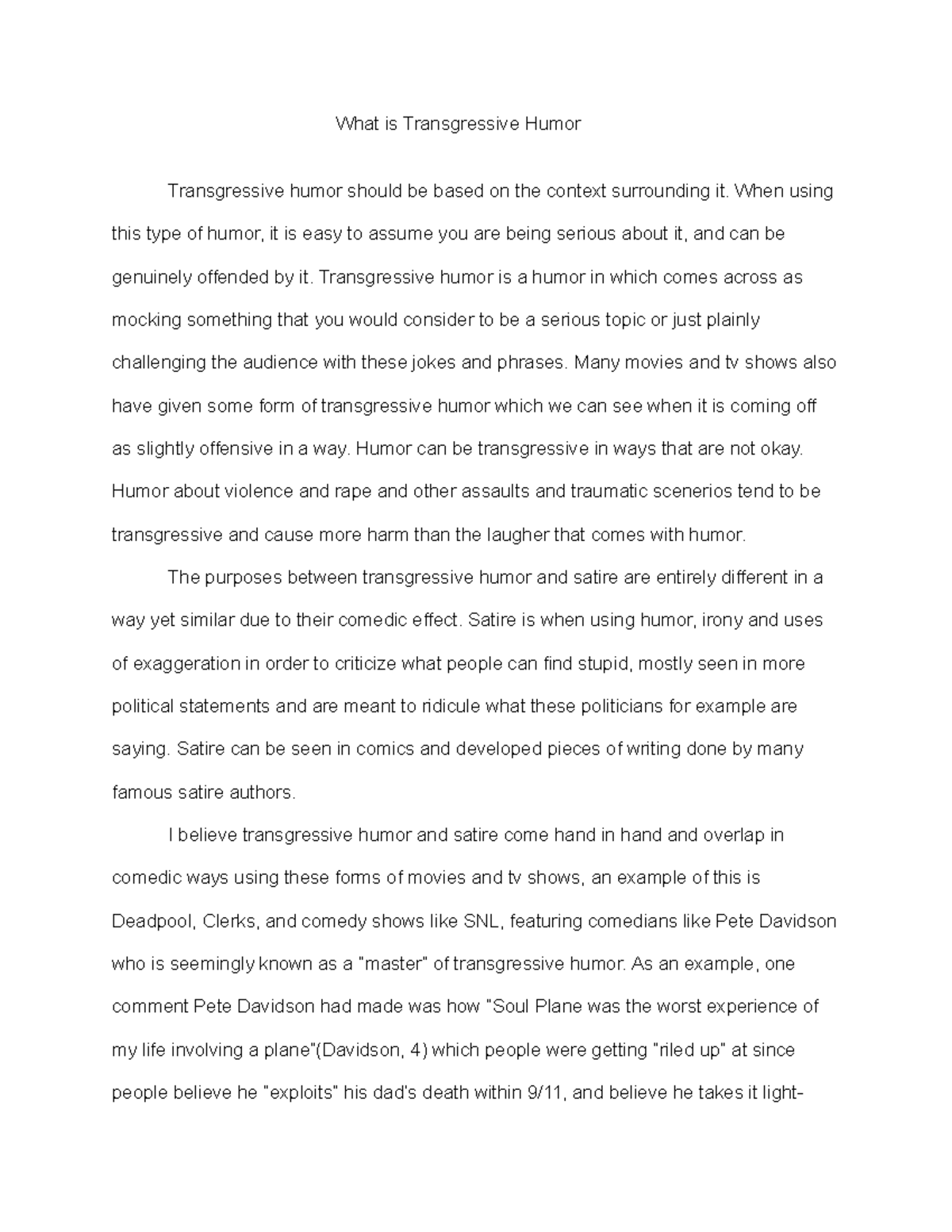 What is Transgressive Humor

Transgressive humor should be based on the context surrounding it. When using this type of humor, it is easy to assume you are being serious about it, and can be genuinely offended by it. Transgressive humor is a humor in which comes across as mocking something that you would consider to be a serious topic or just plainly challenging the audience with these jokes and phrases. Many movies and tv shows also have given some form of transgressive humor which we can see when it is coming off as slightly offensive in a way. Humor can be transgressive in ways that are not okay. Humor about violence and rape and other assaults and traumatic scenerios tend to be transgressive and cause more harm than the laugher that comes with humor.

The purposes between transgressive humor and satire are entirely different in a way yet similar due to their comedic effect. Satire is when using humor, irony and uses of exaggeration in order to criticize what people can find stupid, mostly seen in more political statements and are meant to ridicule what these politicians for example are saying. Satire can be seen in comics and developed pieces of writing done by many famous satire authors.

I believe transgressive humor and satire come hand in hand and overlap in comedic ways using these forms of movies and tv shows, an example of this is Deadpool, Clerks, and comedy shows like SNL, featuring comedians like Pete Davidson who is seemingly known as a "master" of transgressive humor. As an example, one comment Pete Davidson had made was how "Soul Plane was the worst experience of my life involving a plane"(Davidson, 4) which people were getting "riled up" at since people believe he "exploits" his dad's death within 9/11, and believe he takes it light-